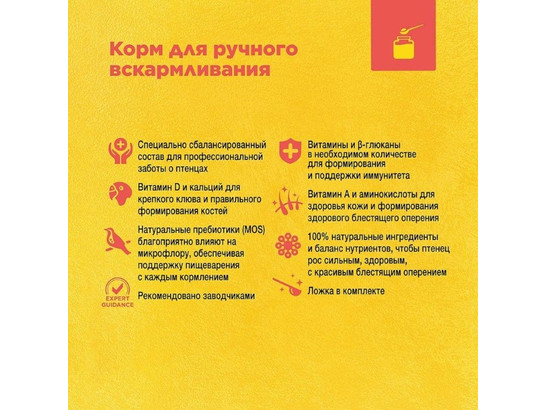 Корм для ручного вскармливания

Специально сбалансированный состав для профессиональной заботы о птенцах

Витамин D и кальций для крепкого клюва и правильного формирования костей

Натуральные пребиотики (MOS) благоприятно влияют на микрофлору, обеспечивая поддержку пищеварения с каждым кормлением

EXPERT GUIDANCE

Рекомендовано заводчиками

Витамины и β-глюканы в необходимом количестве для формирования и поддержки иммунитета

Витамин А и аминокислоты для здоровья кожи и формирования здорового блестящего оперения

100% натуральные ингредиенты и баланс нутриентов, чтобы птенец рос сильным, здоровым, с красивым блестящим оперением

Ложка в комплекте